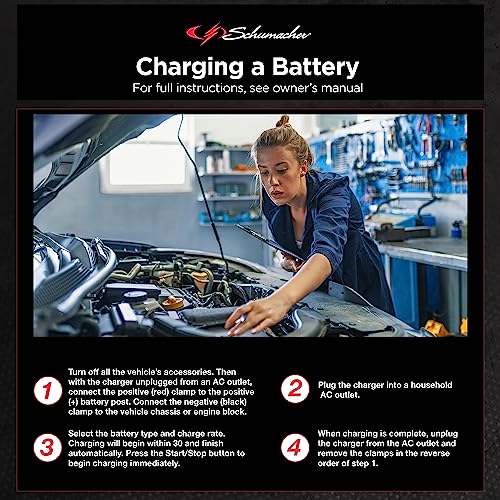 Schumacher

Charging a Battery

For full instructions, see owner's manual

1

Turn off all the vehicle's accessories. Then with the charger unplugged from an AC outlet, connect the positive (red) clamp to the positive (+) battery post. Connect the negative (black) clamp to the vehicle chassis or engine block.

2

Plug the charger into a household AC outlet.

3

Select the battery type and charge rate. Charging will begin within 30 and finish automatically. Press the Start/Stop button to begin charging immediately.

4

When charging is complete, unplug the charger from the AC outlet and remove the clamps in the reverse order of step 1.